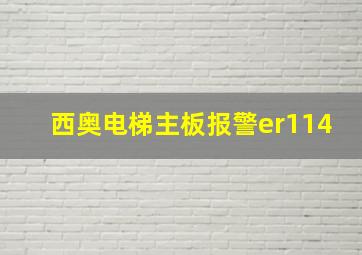 西奥电梯主板报警er114